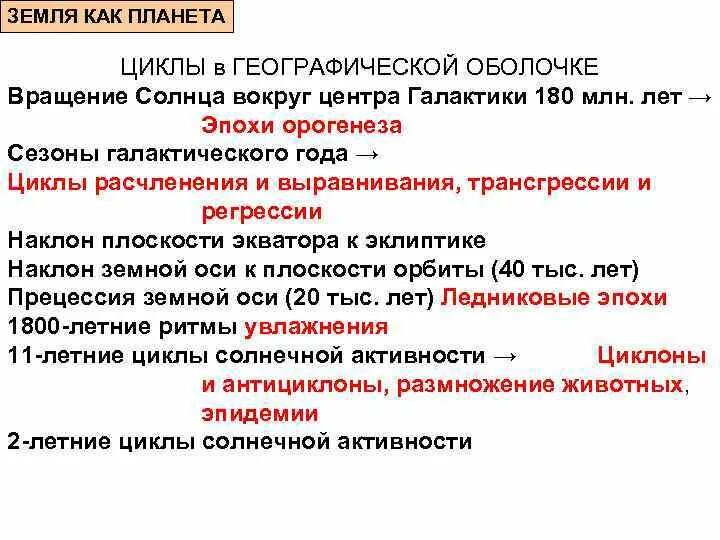 ЗЕМЛЯ КАК ПЛАНЕТА

ЦИКЛЫ в ГЕОГРАФИЧЕСКОЙ ОБОЛОЧКЕ

Вращение Солнца вокруг центра Галактики 180 млн. лет →
Эпохи орогенеза

Сезоны галактического года →
Циклы расчленения и выравнивания, трансгрессии и регрессии

Наклон плоскости экватора к эклиптике

Наклон земной оси к плоскости орбиты (40 тыс. лет)

Прецессия земной оси (20 тыс. лет) Ледниковые эпохи

1800-летние ритмы увлажнения

11-летние циклы солнечной активности → Циклоны и антициклоны, размножение животных, эпидемии

2-летние циклы солнечной активности